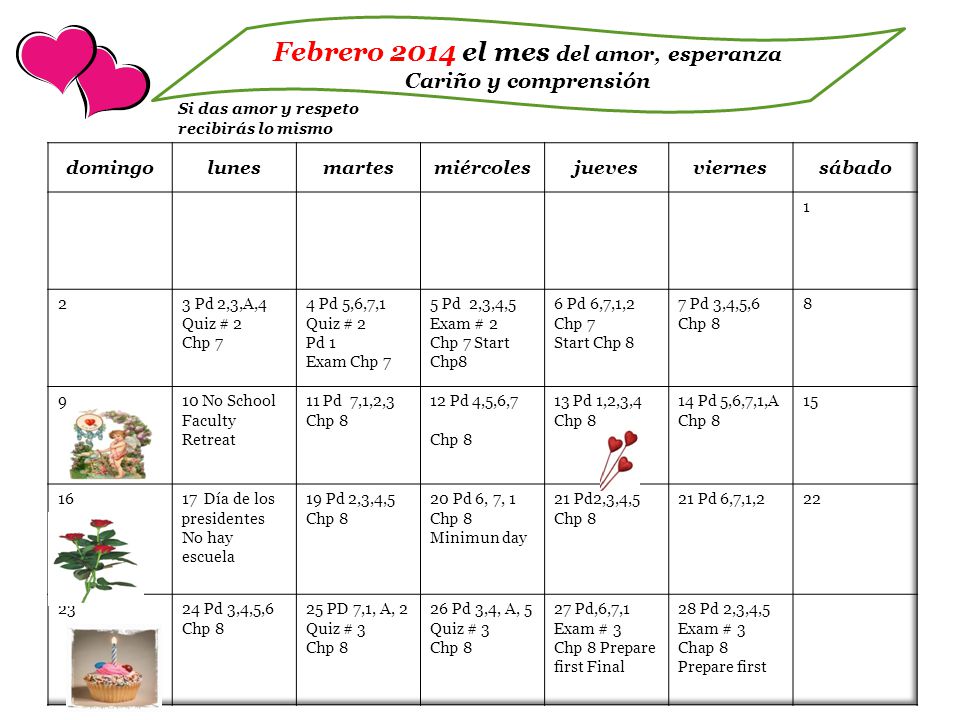 Febrero 2014 el mes del amor, esperanza
Cariño y comprensión

Si das amor y respeto recibirás lo mismo

| domingo | lunes | martes | miércoles | jueves | viernes | sábado |
|---|---|---|---|---|---|---|
| | | | | | | 1 |
| 2 | 3 Pd 2,3,A,4 Quiz # 2 Chp 7 | 4 Pd 5,6,7,1 Quiz # 2 Pd 1 Exam Chp 7 | 5 Pd 2,3,4,5 Exam # 2 Chp 7 Start Chp8 | 6 Pd 6,7,1,2 Chp 7 Start Chp 8 | 7 Pd 3,4,5,6 Chp 8 | 8 |
| 9 | 10 No School Faculty Retreat | 11 Pd 7,1,2,3 Chp 8 | 12 Pd 4,5,6,7 Chp 8 | 13 Pd 1,2,3,4 Chp 8 | 14 Pd 5,6,7,1,A Chp 8 | 15 |
| 16 | 17 Día de los presidentes No hay escuela | 19 Pd 2,3,4,5 Chp 8 | 20 Pd 6, 7, 1 Chp 8 Minimun day | 21 Pd2,3,4,5 Chp 8 | 21 Pd 6,7,1,2 | 22 |
| 23 | 24 Pd 3,4,5,6 Chp 8 | 25 PD 7,1, A, 2 Quiz # 3 Chp 8 | 26 Pd 3,4, A, 5 Quiz # 3 Chp 8 | 27 Pd,6,7,1 Exam # 3 Chp 8 Prepare first Final | 28 Pd 2,3,4,5 Exam # 3 Chap 8 Prepare first | |